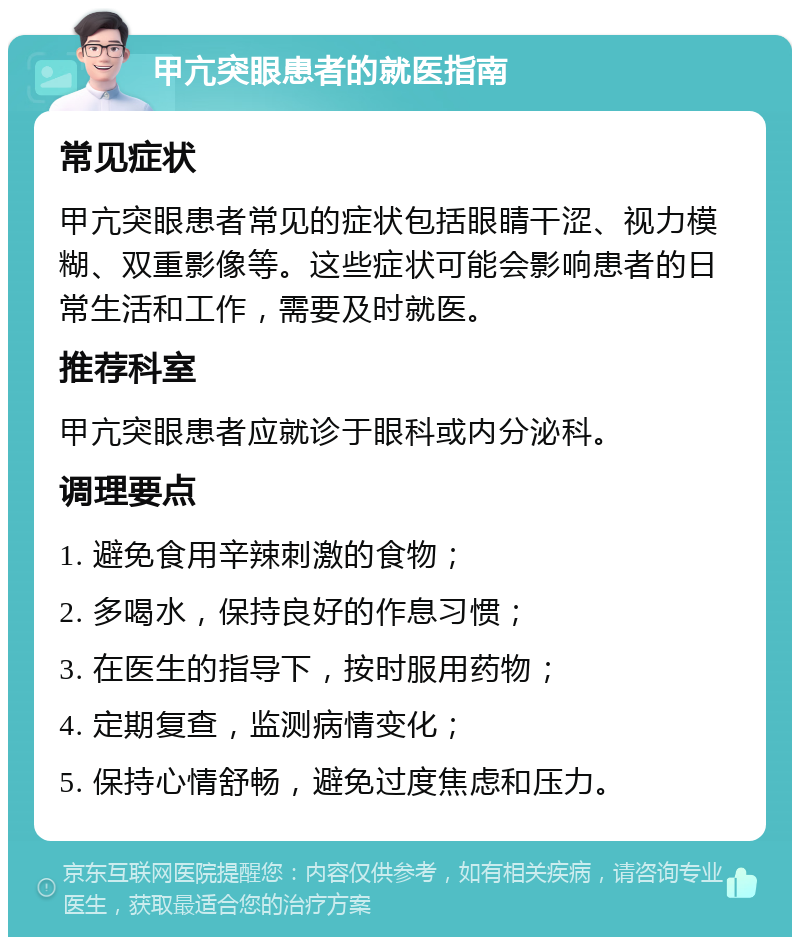 甲亢突眼患者的就医指南

常见症状

甲亢突眼患者常见的症状包括眼睛干涩、视力模糊、双重影像等。这些症状可能会影响患者的日常生活和工作，需要及时就医。

推荐科室

甲亢突眼患者应就诊于眼科或内分泌科。

调理要点

1. 避免食用辛辣刺激的食物；

2. 多喝水，保持良好的作息习惯；

3. 在医生的指导下，按时服用药物；

4. 定期复查，监测病情变化；

5. 保持心情舒畅，避免过度焦虑和压力。

京东互联网医院提醒您：内容仅供参考，如有相关疾病，请咨询专业医生，获取最适合您的治疗方案